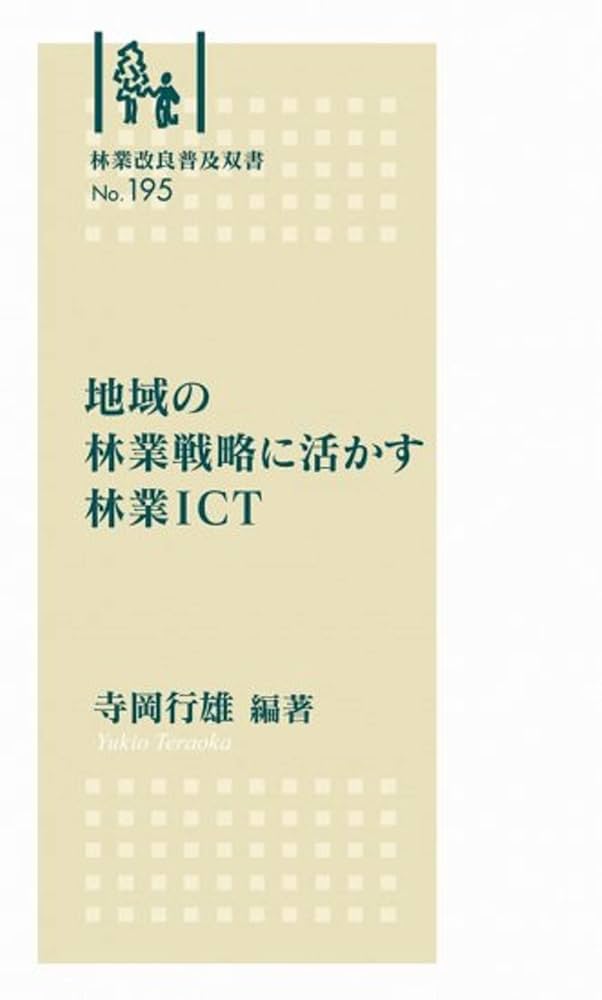 林業改良普及双書
No.195

地域の
林業戦略に活かす
林業ICT

寺岡行雄 編著
Yukio Teraoka